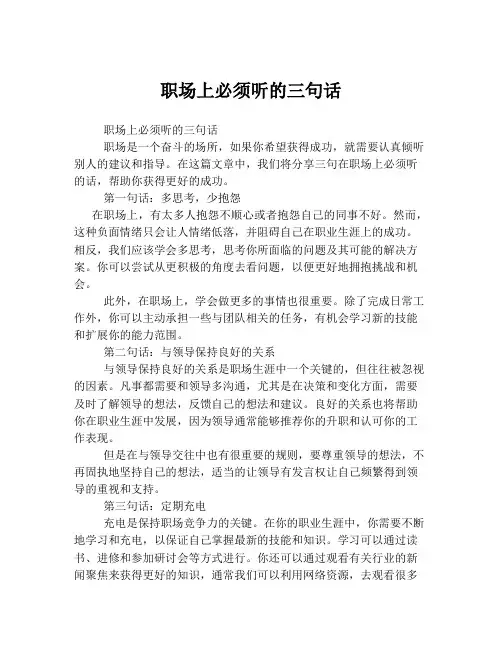 职场上必须听的三句话

职场上必须听的三句话

职场是一个奋斗的场所，如果你希望获得成功，就需要认真倾听别人的建议和指导。在这篇文章中，我们将分享三句在职场上必须听的话，帮助你获得更好的成功。

第一句话：多思考，少抱怨

在职场上，有太多人抱怨不顺心或者抱怨自己的同事不好。然而，这种负面情绪只会让人情绪低落，并阻碍自己在职业生涯上的成功。相反，我们应该学会多思考，思考你所面临的问题及其可能的解决方案。你可以尝试从更积极的角度去看问题，以便更好地拥抱挑战和机会。

此外，在职场上，学会做更多的事情也很重要。除了完成日常工作外，你可以主动承担一些与团队相关的任务，有机会学习新的技能和扩展你的能力范围。

第二句话：与领导保持良好的关系

与领导保持良好的关系是职场生涯中一个关键的，但往往被忽视的因素。凡事都需要和领导多沟通，尤其是在决策和变化方面，需要及时了解领导的想法，反馈自己的想法和建议。良好的关系也将帮助你在职业生涯中发展，因为领导通常能够推荐你的升职和认可你的工作表现。

但是在与领导交往中也有很重要的规则，要尊重领导的想法，不再固执地坚持自己的想法，适当的让领导有发言权让自己频繁得到领导的重视和支持。

第三句话：定期充电

充电是保持职场竞争力的关键。在你的职业生涯中，你需要不断地学习和充电，以保证自己掌握最新的技能和知识。学习可以通过读书、进修和参加研讨会等方式进行。你还可以通过观看有关行业的新闻聚焦来获得更好的知识，通常我们可以利用网络资源，去观看很多